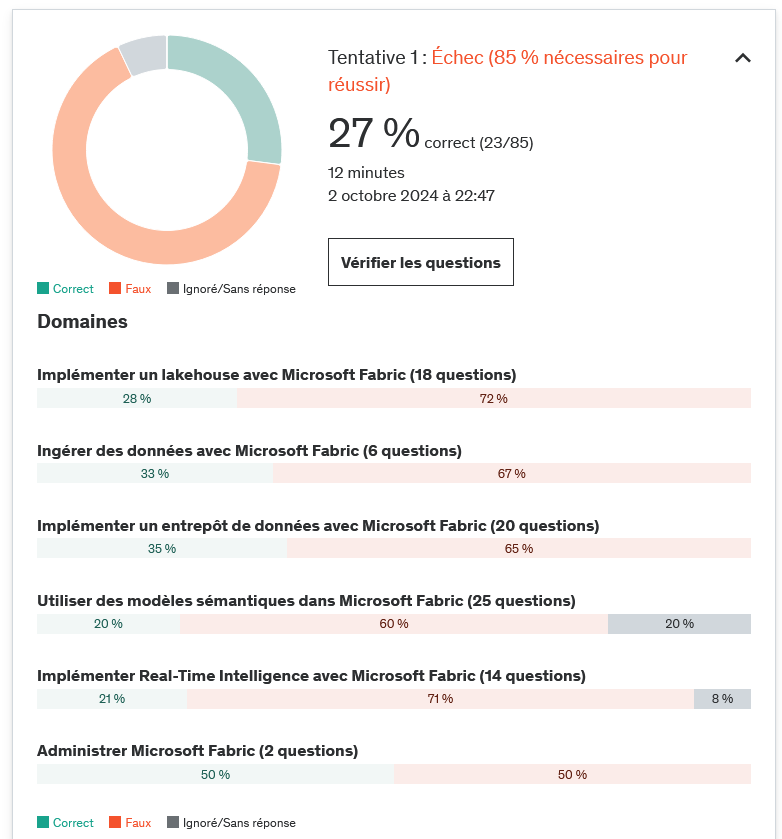 Tentative 1 : Échec (85 % nécessaires pour réussir)

27 % correct (23/85)

12 minutes
2 octobre 2024 à 22:47

Vérifier les questions

Correct Faux Ignoré/Sans réponse

Domaines

Implémenter un lakehouse avec Microsoft Fabric (18 questions)
28 % 72 %

Ingérer des données avec Microsoft Fabric (6 questions)
33 % 67 %

Implémenter un entrepôt de données avec Microsoft Fabric (20 questions)
35 % 65 %

Utiliser des modèles sémantiques dans Microsoft Fabric (25 questions)
20 % 60 % 20 %

Implémenter Real-Time Intelligence avec Microsoft Fabric (14 questions)
21 % 71 % 8 %

Administrer Microsoft Fabric (2 questions)
50 % 50 %

Correct Faux Ignoré/Sans réponse